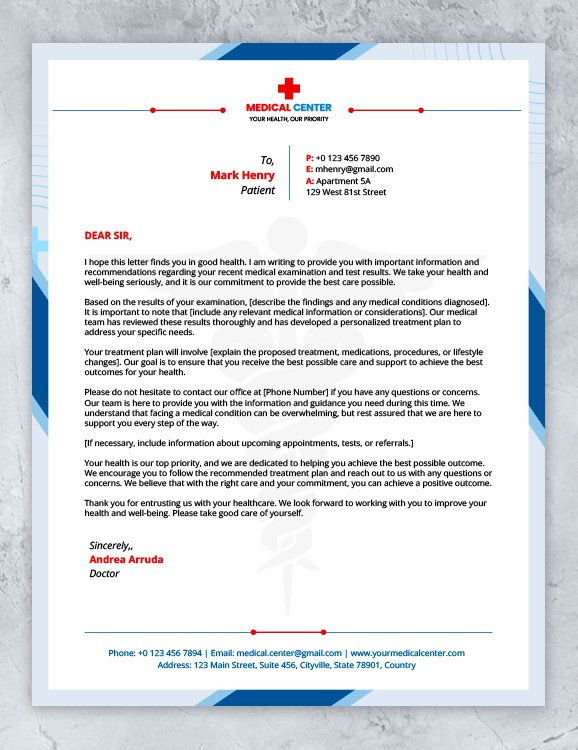 MEDICAL CENTER
YOUR HEALTH, OUR PRIORITY

To,
Mark Henry
Patient

P: +0 123 456 7890
E: mhenry@gmail.com
A: Apartment 5A
129 West 81st Street

DEAR SIR,

I hope this letter finds you in good health. I am writing to provide you with important information and recommendations regarding your recent medical examination and test results. We take your health and well-being seriously, and it is our commitment to provide the best care possible.

Based on the results of your examination, [describe the findings and any medical conditions diagnosed]. It is important to note that [include any relevant medical information or considerations]. Our medical team has reviewed these results thoroughly and has developed a personalized treatment plan to address your specific needs.

Your treatment plan will involve [explain the proposed treatment, medications, procedures, or lifestyle changes]. Our goal is to ensure that you receive the best possible care and support to achieve the best outcomes for your health.

Please do not hesitate to contact our office at [Phone Number] if you have any questions or concerns. Our team is here to provide you with the information and guidance you need during this time. We understand that facing a medical condition can be overwhelming, but rest assured that we are here to support you every step of the way.

[If necessary, include information about upcoming appointments, tests, or referrals.]

Your health is our top priority, and we are dedicated to helping you achieve the best possible outcome. We encourage you to follow the recommended treatment plan and reach out to us with any questions or concerns. We believe that with the right care and your commitment, you can achieve a positive outcome.

Thank you for entrusting us with your healthcare. We look forward to working with you to improve your health and well-being. Please take good care of yourself.

Sincerely,,
Andrea Arruda
Doctor

Phone: +0 123 456 7894 | Email: medical.center@gmail.com | www.yourmedicalcenter.com
Address: 123 Main Street, Suite 456, Cityville, State 78901, Country